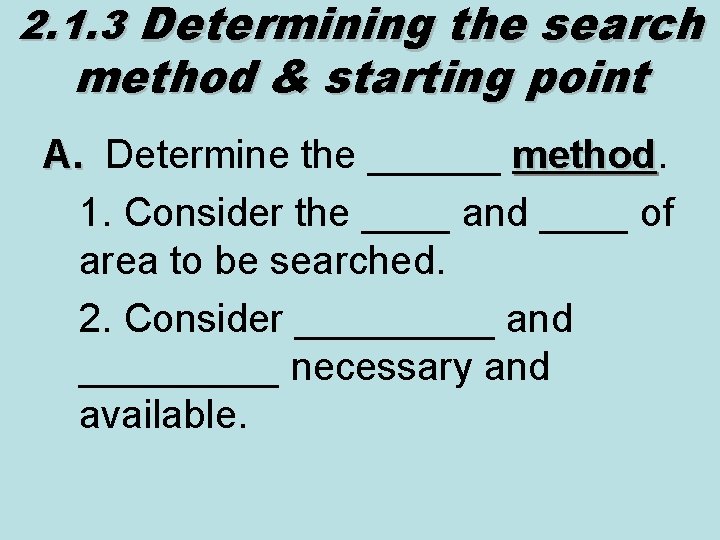 2.1.3 Determining the search method & starting point

A. Determine the ______ method.

1. Consider the ____ and ____ of area to be searched.

2. Consider _________ and _________ necessary and available.